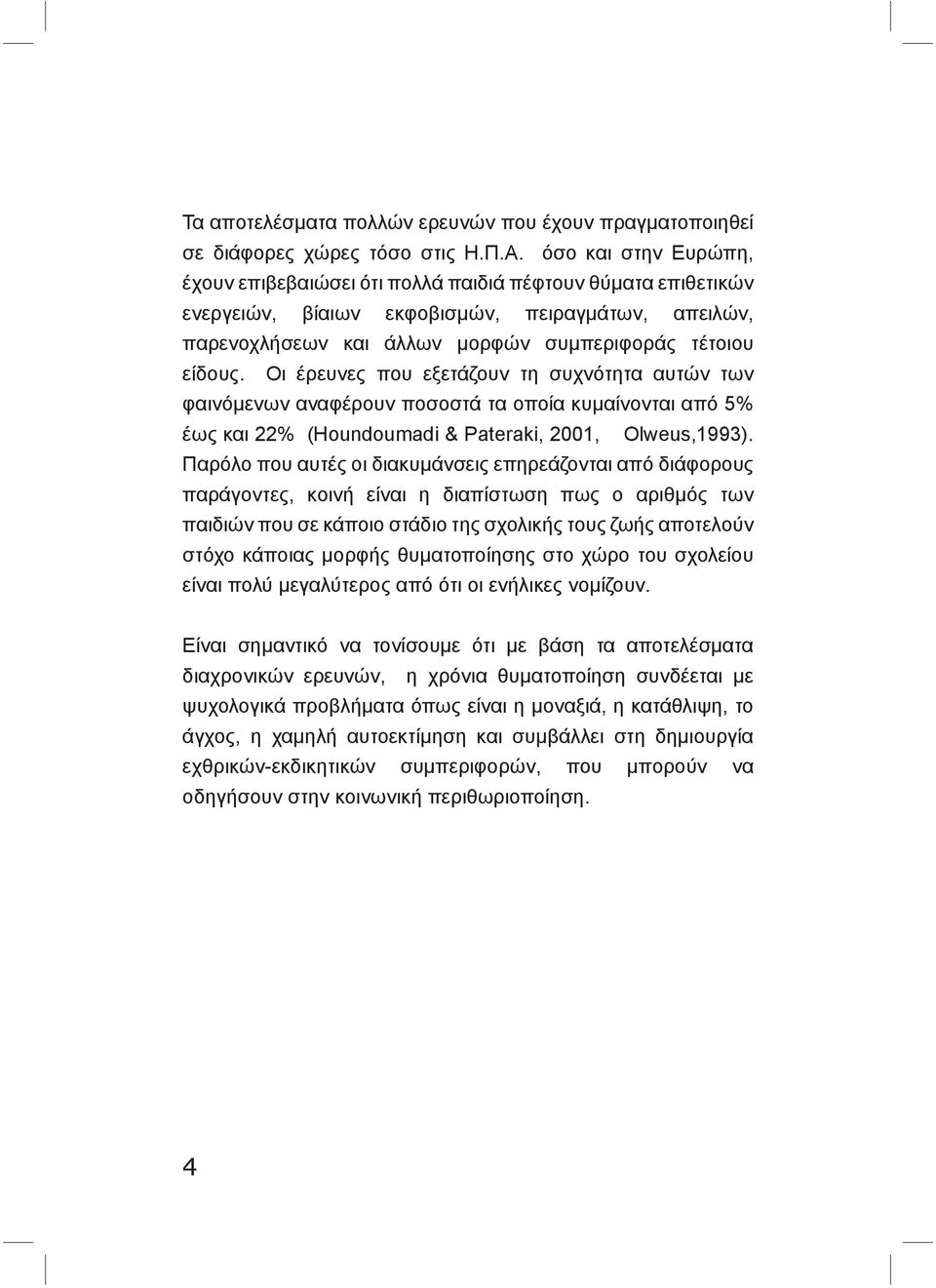 Τα αποτελέσματα πολλών ερευνών που έχουν πραγματοποιηθεί σε διάφορες χώρες τόσο στις Η.Π.Α. όσο και στην Ευρώπη, έχουν επιβεβαιώσει ότι πολλά παιδιά πέφτουν θύματα επιθετικών ενεργειών, βίαιων εκφοβισμών, πειραγμάτων, απειλών, παρενοχλήσεων και άλλων μορφών συμπεριφοράς τέτοιου είδους. Οι έρευνες που εξετάζουν τη συχνότητα αυτών των φαινόμενων αναφέρουν ποσοστά τα οποία κυμαίνονται από 5% έως και 22% (Houndoumadi & Pateraki, 2001, Olweus,1993). Παρόλο που αυτές οι διακυμάνσεις επηρεάζονται από διάφορους παράγοντες, κοινή είναι η διαπίστωση πως ο αριθμός των παιδιών που σε κάποιο στάδιο της σχολικής τους ζωής αποτελούν στόχο κάποιας μορφής θυματοποίησης στο χώρο του σχολείου είναι πολύ μεγαλύτερος από ότι οι ενήλικες νομίζουν.

Είναι σημαντικό να τονίσουμε ότι με βάση τα αποτελέσματα διαχρονικών ερευνών, η χρόνια θυματοποίηση συνδέεται με ψυχολογικά προβλήματα όπως είναι η μοναξιά, η κατάθλιψη, το άγχος, η χαμηλή αυτοεκτίμηση και συμβάλλει στη δημιουργία εχθρικών-εκδικητικών συμπεριφορών, που μπορούν να οδηγήσουν στην κοινωνική περιθωριοποίηση.

4